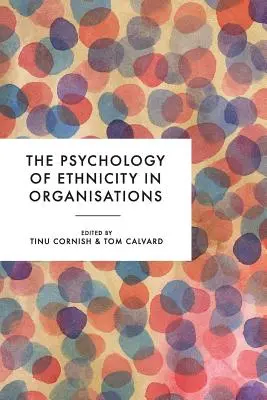 THE PSYCHOLOGY OF ETHNICITY IN ORGANISATIONS

EDITED BY
TINU CORNISH & TOM CALVARD